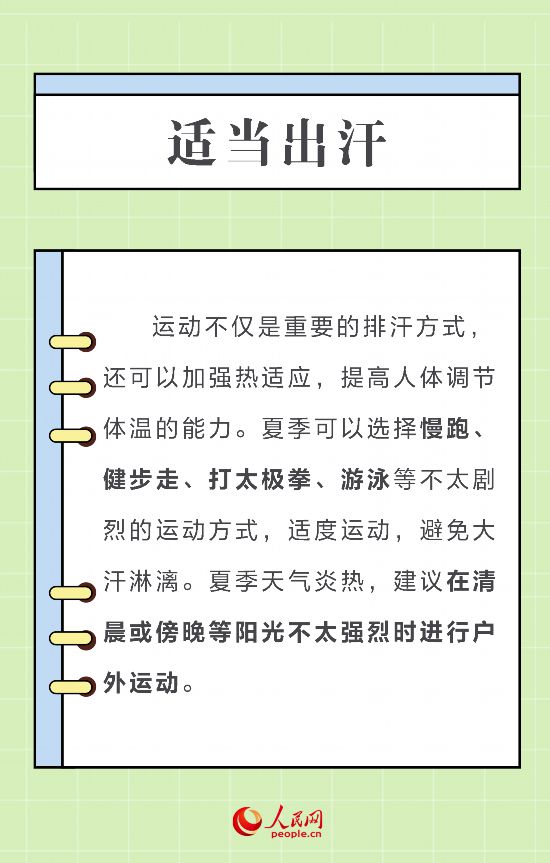 适当出汗

运动不仅是重要的排汗方式，还可以加强热适应，提高人体调节体温的能力。夏季可以选择慢跑、健步走、打太极拳、游泳等不太剧烈的运动方式，适度运动，避免大汗淋漓。夏季天气炎热，建议在清晨或傍晚等阳光不太强烈时进行户外运动。

人民网
people.cn